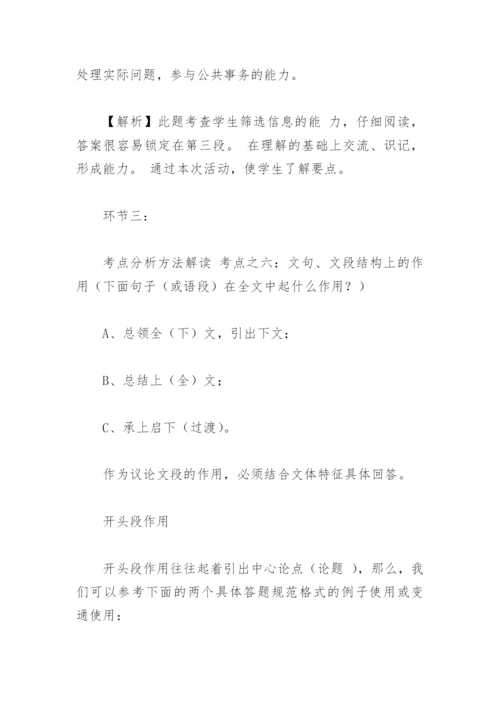 处理实际问题，参与公共事务的能力。

【解析】此题考查学生筛选信息的能 力，仔细阅读，答案很容易锁定在第三段。 在理解的基础上交流、识记，形成能力。 通过本次活动，使学生了解要点。

环节三：

考点分析方法解读 考点之六：文句、文段结构上的作用（下面句子（或语段）在全文中起什么作用？）

A、总领全（下）文，引出下文；

B、总结上（全）文；

C、承上启下（过渡）。

作为议论文段的作用，必须结合文体特征具体回答。

开头段作用

开头段作用往往起着引出中心论点（论题 ），那么，我们可以参考下面的两个具体答题规范格式的例子使用或变通使用：